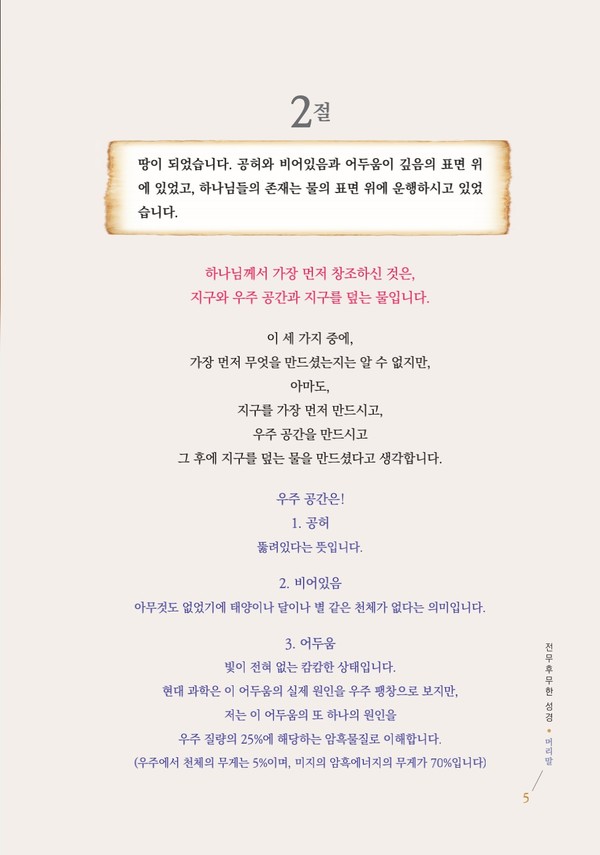 2절

땅이 되었습니다. 공허와 비어있음과 어두움이 깊음의 표면 위에 있었고, 하나님들의 존재는 물의 표면 위에 운행하시고 있었습니다.

하나님께서 가장 먼저 창조하신 것은,
지구와 우주 공간과 지구를 덮는 물입니다.

이 세 가지 중에,
가장 먼저 무엇을 만드셨는지는 알 수 없지만,
아마도,
지구를 가장 먼저 만드시고,
우주 공간을 만드시고
그 후에 지구를 덮는 물을 만드셨다고 생각합니다.

우주 공간은!
1. 공허
뚫려있다는 뜻입니다.

2. 비어있음
아무것도 없었기에 태양이나 달이나 별 같은 천체가 없다는 의미입니다.

3. 어두움
빛이 전혀 없는 캄캄한 상태입니다.
현대 과학은 이 어두움의 실제 원인을 우주 팽창으로 보지만,
저는 이 어두움의 또 하나의 원인을
우주 질량의 25%에 해당하는 암흑물질로 이해합니다.
(우주에서 천체의 무게는 5%이며, 미지의 암흑에너지의 무게가 70%입니다)

전무후무한 성경 • 머리말

5